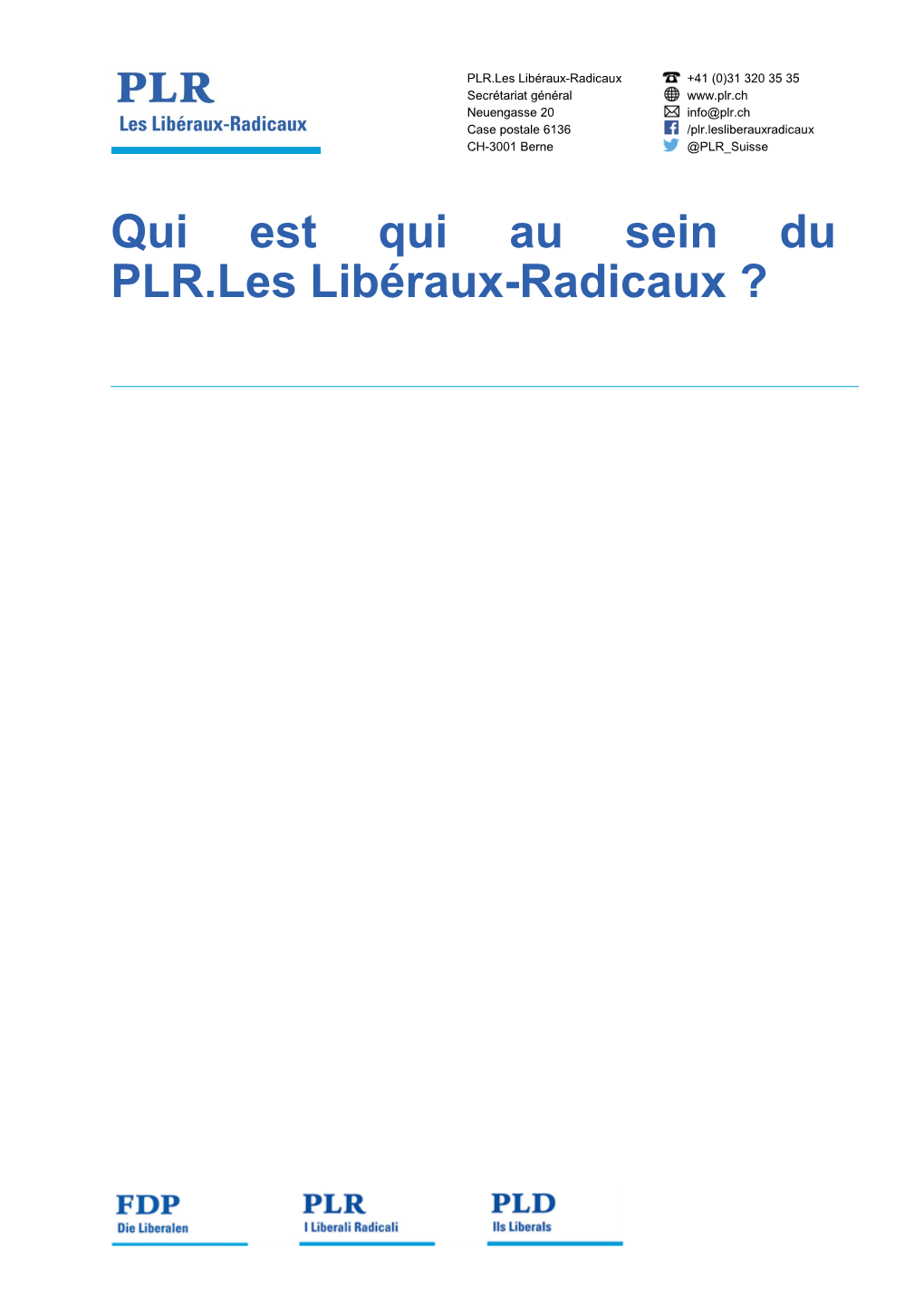 PLR
Les Libéraux-Radicaux

PLR.Les Libéraux-Radicaux
Secrétariat général
Neuengasse 20
Case postale 6136
CH-3001 Berne

+41 (0)31 320 35 35
www.plr.ch
info@plr.ch
/plr.lesliberauxradicaux
@PLR_Suisse

Qui est qui au sein du PLR.Les Libéraux-Radicaux ?

FDP
Die Liberalen

PLR
I Liberali Radicali

PLD
Ils Liberals